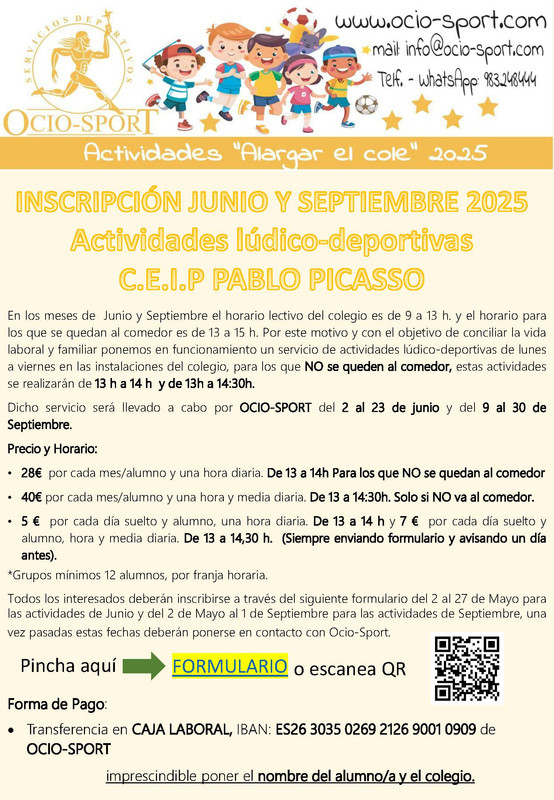 SERVICIOS DEPORTIVOS
OCIO-SPORT

www.ocio-sport.com
mail: info@ocio-sport.com
Telf. - WhatsApp: 983248444

Actividades "Alargar el cole" 2025

INSCRIPCIÓN JUNIO Y SEPTIEMBRE 2025
Actividades lúdico-deportivas
C.E.I.P PABLO PICASSO

En los meses de Junio y Septiembre el horario lectivo del colegio es de 9 a 13 h. y el horario para los que se quedan al comedor es de 13 a 15 h. Por este motivo y con el objetivo de conciliar la vida laboral y familiar ponemos en funcionamiento un servicio de actividades lúdico-deportivas de lunes a viernes en las instalaciones del colegio, para los que NO se queden al comedor, estas actividades se realizarán de 13 h a 14 h y de 13h a 14:30h.

Dicho servicio será llevado a cabo por OCIO-SPORT del 2 al 23 de junio y del 9 al 30 de Septiembre.

Precio y Horario:

• 28€ por cada mes/alumno y una hora diaria. De 13 a 14h Para los que NO se quedan al comedor

• 40€ por cada mes/alumno y una hora y media diaria. De 13 a 14:30h. Solo si NO va al comedor.

• 5 € por cada día suelto y alumno, una hora diaria. De 13 a 14 h y 7 € por cada día suelto y alumno, hora y media diaria. De 13 a 14,30 h. (Siempre enviando formulario y avisando un día antes).

*Grupos mínimos 12 alumnos, por franja horaria.

Todos los interesados deberán inscribirse a través del siguiente formulario del 2 al 27 de Mayo para las actividades de Junio y del 2 de Mayo al 1 de Septiembre para las actividades de Septiembre, una vez pasadas estas fechas deberán ponerse en contacto con Ocio-Sport.

Pincha aquí FORMULARIO o escanea QR

Forma de Pago:

• Transferencia en CAJA LABORAL, IBAN: ES26 3035 0269 2126 9001 0909 de OCIO-SPORT

imprescindible poner el nombre del alumno/a y el colegio.